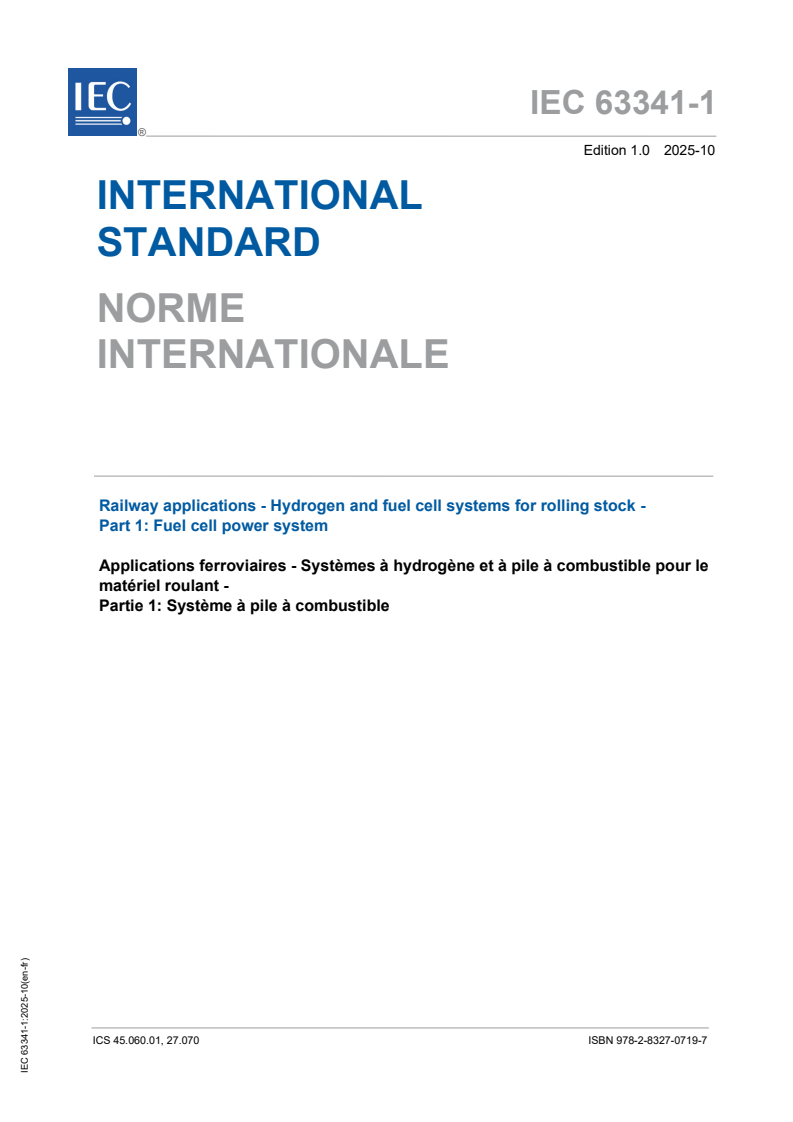 IEC ®

IEC 63341-1

Edition 1.0 2025-10

INTERNATIONAL STANDARD

NORME INTERNATIONALE

Railway applications - Hydrogen and fuel cell systems for rolling stock - Part 1: Fuel cell power system

Applications ferroviaires - Systèmes à hydrogène et à pile à combustible pour le matériel roulant -
Partie 1: Système à pile à combustible

IEC 63341-1:2025-10(en-fr)

ICS 45.060.01, 27.070

ISBN 978-2-8327-0719-7